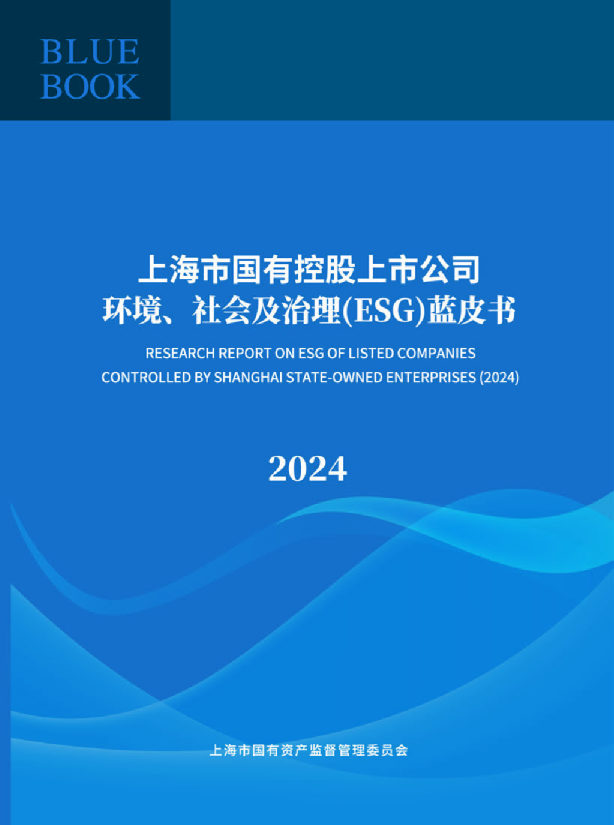 BLUE
BOOK

上海市国有控股上市公司
环境、社会及治理(ESG)蓝皮书

RESEARCH REPORT ON ESG OF LISTED COMPANIES
CONTROLLED BY SHANGHAI STATE-OWNED ENTERPRISES (2024)

2024

上海市国有资产监督管理委员会